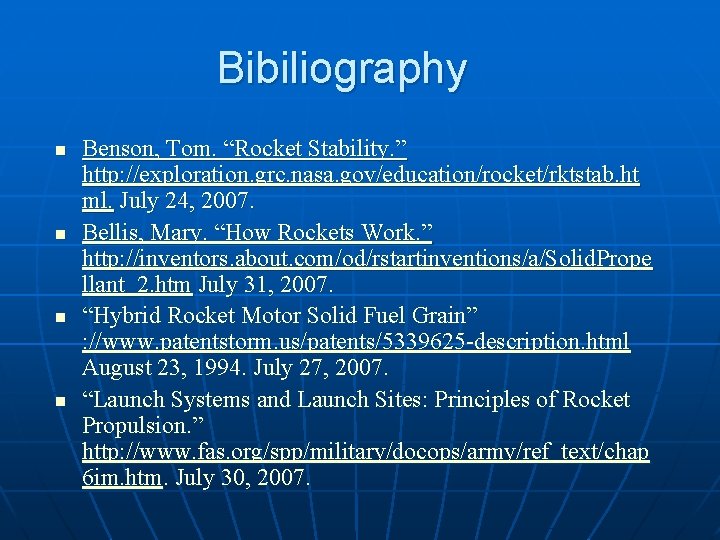 Bibiliography

• Benson, Tom. "Rocket Stability." http://exploration.grc.nasa.gov/education/rocket/rktstab.html. July 24, 2007.
• Bellis, Mary. "How Rockets Work." http://inventors.about.com/od/rstartinventions/a/SolidPropellant_2.htm July 31, 2007.
• "Hybrid Rocket Motor Solid Fuel Grain" ://www.patentstorm.us/patents/5339625-description.html August 23, 1994. July 27, 2007.
• "Launch Systems and Launch Sites: Principles of Rocket Propulsion." http://www.fas.org/spp/military/docops/army/ref_text/chap6im.htm. July 30, 2007.